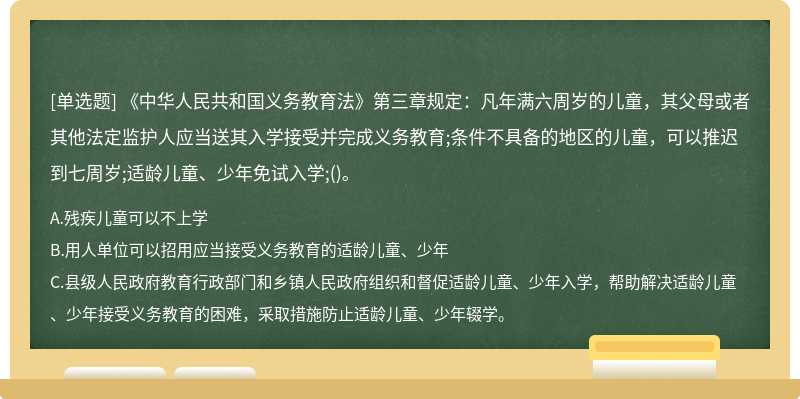 [单选题] 《中华人民共和国义务教育法》第三章规定：凡年满六周岁的儿童，其父母或者其他法定监护人应当送其入学接受并完成义务教育;条件不具备的地区的儿童，可以推迟到七周岁;适龄儿童、少年免试入学;()。

A.残疾儿童可以不上学

B.用人单位可以招用应当接受义务教育的适龄儿童、少年

C.县级人民政府教育行政部门和乡镇人民政府组织和督促适龄儿童、少年入学，帮助解决适龄儿童、少年接受义务教育的困难，采取措施防止适龄儿童、少年辍学。